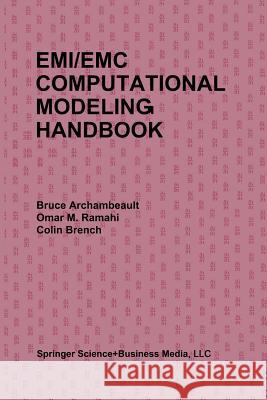 EMI/EMC COMPUTATIONAL MODELING HANDBOOK

Bruce Archambeault
Omar M. Ramahi
Colin Brench

Springer Science+Business Media, LLC

Kraina Książek